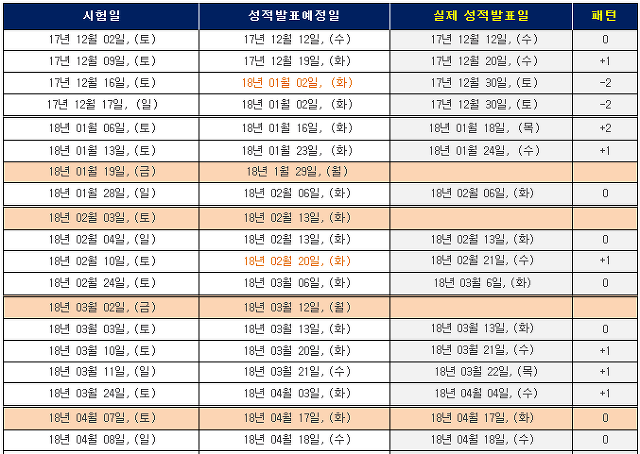 | 시험일 | 성적발표예정일 | 실제 성적발표일 | 패턴 |
|---|---|---|---|
| 17년 12월 02일, (토) | 17년 12월 12일, (수) | 17년 12월 12일, (수) | 0 |
| 17년 12월 09일, (토) | 17년 12월 19일, (화) | 17년 12월 20일, (수) | +1 |
| 17년 12월 16일, (토) | 18년 01월 02일, (화) | 17년 12월 30일, (토) | -2 |
| 17년 12월 17일, (일) | 18년 01월 02일, (화) | 17년 12월 30일, (토) | -2 |
| 18년 01월 06일, (토) | 18년 01월 16일, (화) | 18년 01월 18일, (목) | +2 |
| 18년 01월 13일, (토) | 18년 01월 23일, (화) | 18년 01월 24일, (수) | +1 |
| 18년 01월 19일, (금) | 18년 1월 29일, (월) | | |
| 18년 01월 28일, (일) | 18년 02월 06일, (화) | 18년 02월 06일, (화) | 0 |
| 18년 02월 03일, (토) | 18년 02월 13일, (화) | | |
| 18년 02월 04일, (일) | 18년 02월 13일, (화) | 18년 02월 13일, (화) | 0 |
| 18년 02월 10일, (토) | 18년 02월 20일, (화) | 18년 02월 21일, (수) | +1 |
| 18년 02월 24일, (토) | 18년 03월 06일, (화) | 18년 03월 6일, (화) | 0 |
| 18년 03월 02일, (금) | 18년 03월 12일, (월) | | |
| 18년 03월 03일, (토) | 18년 03월 13일, (화) | 18년 03월 13일, (화) | 0 |
| 18년 03월 10일, (토) | 18년 03월 20일, (화) | 18년 03월 21일, (수) | +1 |
| 18년 03월 11일, (일) | 18년 03월 21일, (수) | 18년 03월 22일, (목) | +1 |
| 18년 03월 24일, (토) | 18년 04월 03일, (화) | 18년 04월 04일, (수) | +1 |
| 18년 04월 07일, (토) | 18년 04월 17일, (화) | 18년 04월 17일, (화) | 0 |
| 18년 04월 08일, (일) | 18년 04월 18일, (수) | 18년 04월 18일, (수) | 0 |